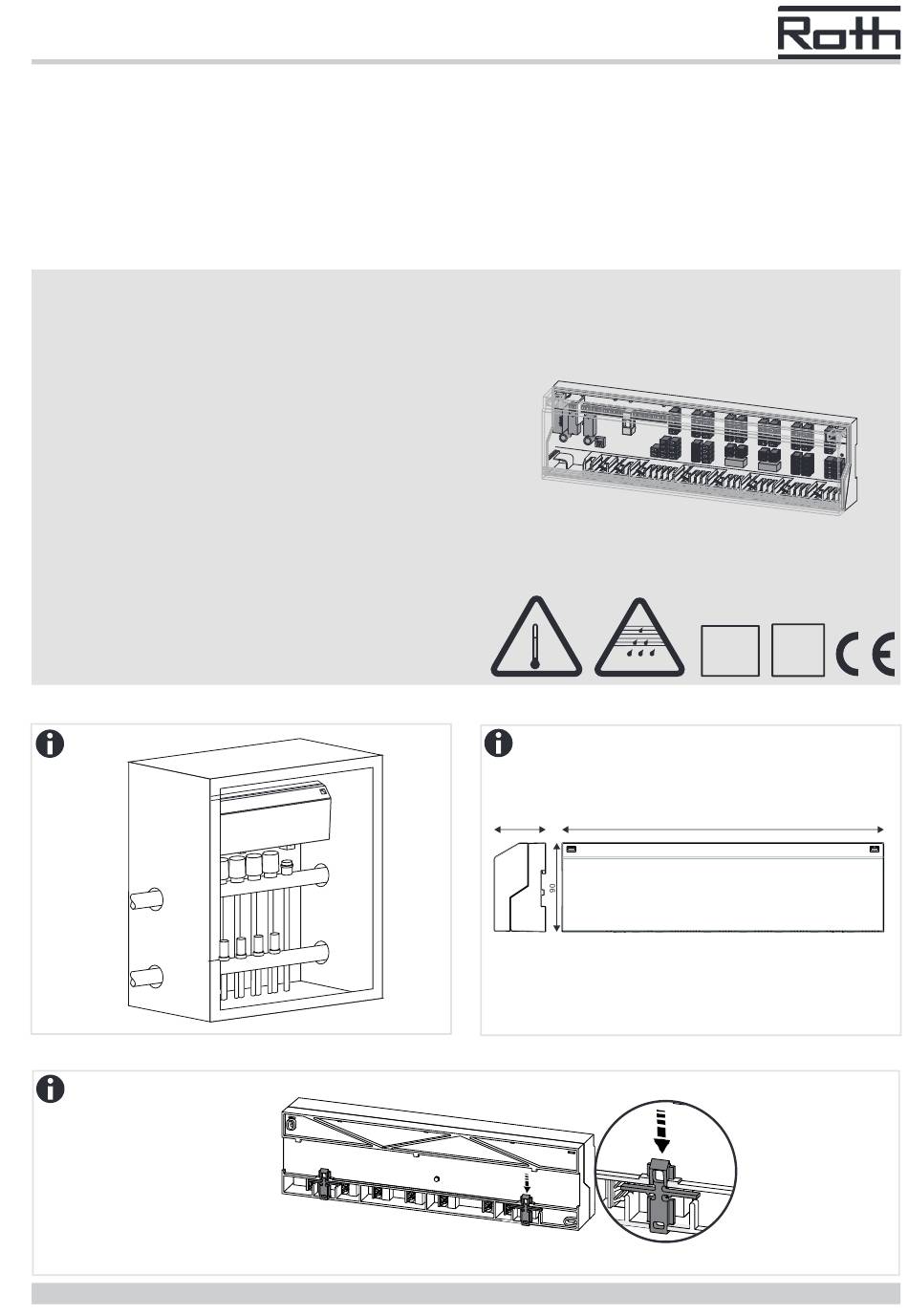 Roth

90